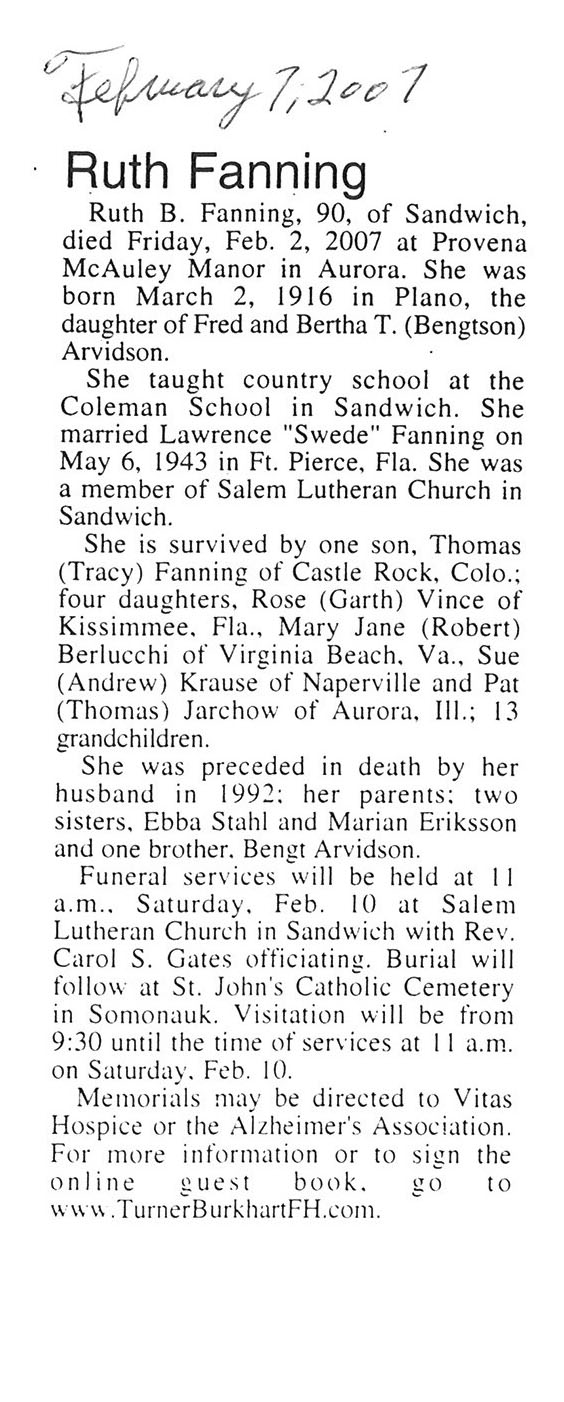 February 7, 2007

Ruth Fanning

Ruth B. Fanning, 90, of Sandwich, died Friday, Feb. 2, 2007 at Provena McAuley Manor in Aurora. She was born March 2, 1916 in Plano, the daughter of Fred and Bertha T. (Bengtson) Arvidson.

She taught country school at the Coleman School in Sandwich. She married Lawrence "Swede" Fanning on May 6, 1943 in Ft. Pierce, Fla. She was a member of Salem Lutheran Church in Sandwich.

She is survived by one son, Thomas (Tracy) Fanning of Castle Rock, Colo.; four daughters, Rose (Garth) Vince of Kissimmee, Fla., Mary Jane (Robert) Berlucchi of Virginia Beach, Va., Sue (Andrew) Krause of Naperville and Pat (Thomas) Jarchow of Aurora, Ill.; 13 grandchildren.

She was preceded in death by her husband in 1992; her parents; two sisters, Ebba Stahl and Marian Eriksson and one brother, Bengt Arvidson.

Funeral services will be held at 11 a.m., Saturday, Feb. 10 at Salem Lutheran Church in Sandwich with Rev. Carol S. Gates officiating. Burial will follow at St. John's Catholic Cemetery in Somonauk. Visitation will be from 9:30 until the time of services at 11 a.m. on Saturday, Feb. 10.

Memorials may be directed to Vitas Hospice or the Alzheimer's Association. For more information or to sign the online guest book, go to www.TurnerBurkhartFH.com.